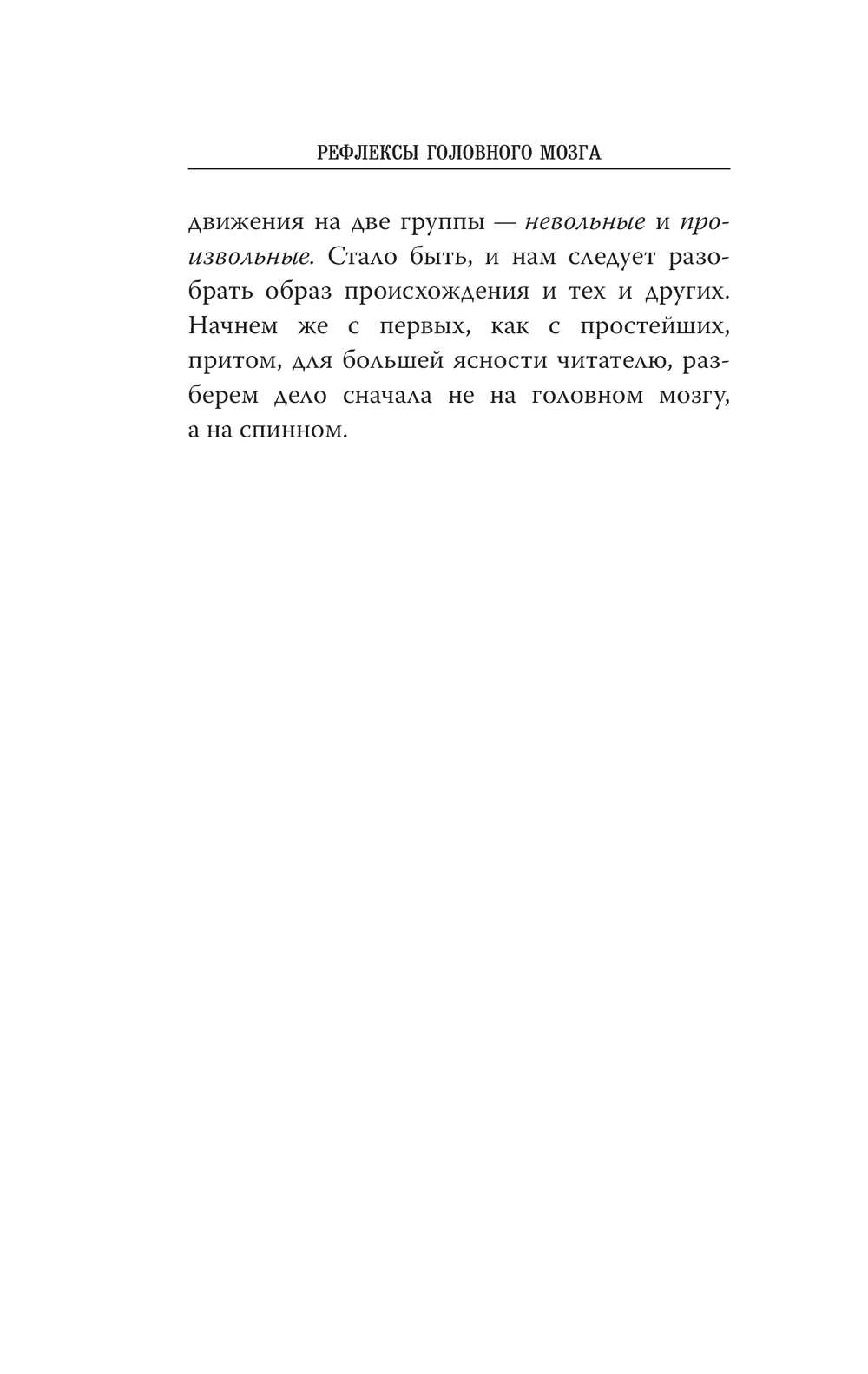 РЕФЛЕКСЫ ГОЛОВНОГО МОЗГА

движения на две группы — невольные и произвольные. Стало быть, и нам следует разобрать образ происхождения и тех и других. Начнем же с первых, как с простейших, притом, для большей ясности читателю, разберем дело сначала не на головном мозгу, а на спинном.